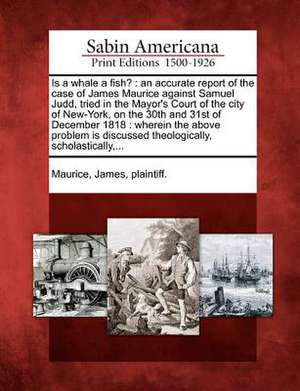 Sabin Americana
Print Editions 1500-1926

Is a whale a fish? : an accurate report of the case of James Maurice against Samuel Judd, tried in the Mayor's Court of the city of New-York, on the 30th and 31st of December 1818 : wherein the above problem is discussed theologically, scholastically,...

Maurice, James, plaintiff.